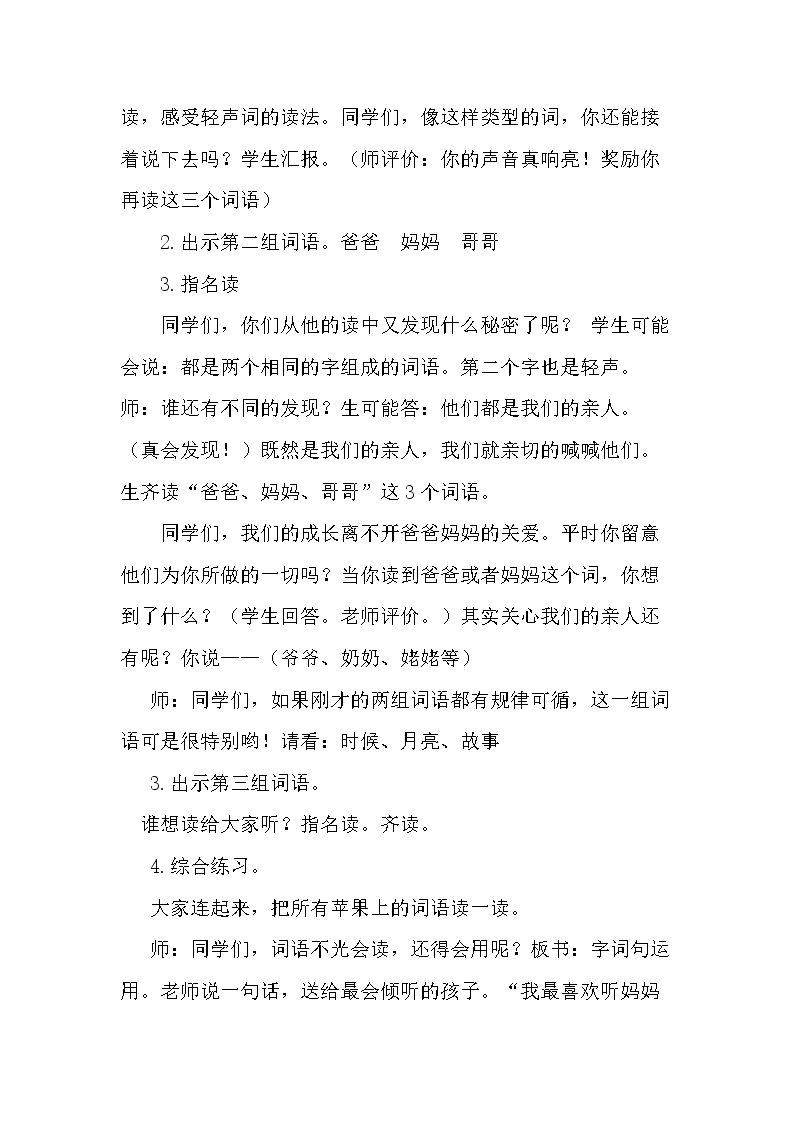 读，感受轻声词的读法。同学们，像这样类型的词，你还能接着说下去吗？学生汇报。（师评价：你的声音真响亮！奖励你再读这三个词语）

2.出示第二组词语。爸爸 妈妈 哥哥

3.指名读

同学们，你们从他的读中又发现什么秘密了呢？ 学生可能会说：都是两个相同的字组成的词语。第二个字也是轻声。师：谁还有不同的发现？生可能答：他们都是我们的亲人。（真会发现！）既然是我们的亲人，我们就亲切的喊喊他们。生齐读“爸爸、妈妈、哥哥”这3个词语。

同学们，我们的成长离不开爸爸妈妈的关爱。平时你留意他们为你所做的一切吗？当你读到爸爸或者妈妈这个词，你想到了什么？（学生回答。老师评价。）其实关心我们的亲人还有呢？你说——（爷爷、奶奶、姥姥等）

师：同学们，如果刚才的两组词语都有规律可循，这一组词语可是很特别哟！请看：时候、月亮、故事

3.出示第三组词语。

谁想读给大家听？指名读。齐读。

4.综合练习。

大家连起来，把所有苹果上的词语读一读。

师：同学们，词语不光会读，还得会用呢？板书：字词句运用。老师说一句话，送给最会倾听的孩子。“我最喜欢听妈妈